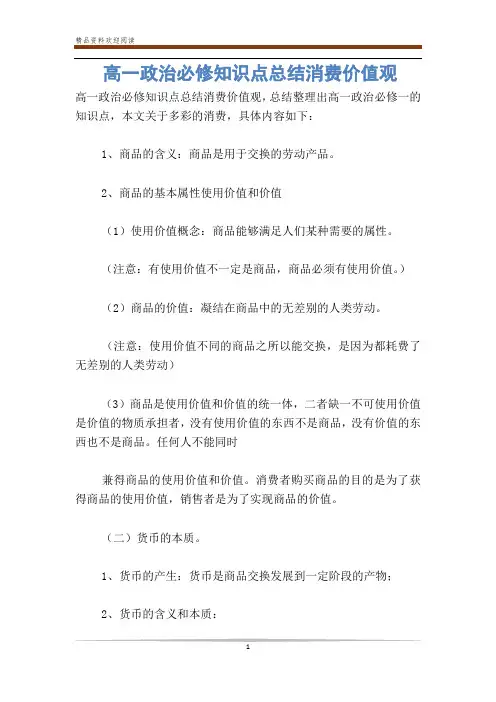 精品资料欢迎阅读

高一政治必修知识点总结消费价值观

高一政治必修知识点总结消费价值观，总结整理出高一政治必修一的知识点，本文关于多彩的消费，具体内容如下：

1、商品的含义：商品是用于交换的劳动产品。

2、商品的基本属性使用价值和价值

（1）使用价值概念：商品能够满足人们某种需要的属性。

（注意：有使用价值不一定是商品，商品必须有使用价值。）

（2）商品的价值：凝结在商品中的无差别的人类劳动。

（注意：使用价值不同的商品之所以能交换，是因为都耗费了无差别的人类劳动）

（3）商品是使用价值和价值的统一体，二者缺一不可使用价值是价值的物质承担者，没有使用价值的东西不是商品，没有价值的东西也不是商品。任何人不能同时

兼得商品的使用价值和价值。消费者购买商品的目的是为了获得商品的使用价值，销售者是为了实现商品的价值。

（二）货币的本质。

1、货币的产生：货币是商品交换发展到一定阶段的产物；

2、货币的含义和本质：

1